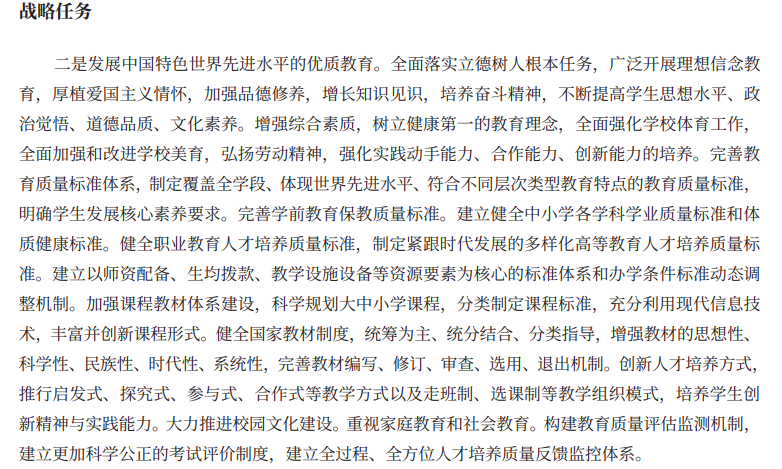 战略任务

二是发展中国特色世界先进水平的优质教育。全面落实立德树人根本任务，广泛开展理想信念教育，厚植爱国主义情怀，加强品德修养，增长知识见识，培养奋斗精神，不断提高学生思想水平、政治觉悟、道德品质、文化素养。增强综合素质，树立健康第一的教育理念，全面强化学校体育工作，全面加强和改进学校美育，弘扬劳动精神，强化实践动手能力、合作能力、创新能力的培养。完善教育质量标准体系，制定覆盖全学段、体现世界先进水平、符合不同层次类型教育特点的教育质量标准，明确学生发展核心素养要求。完善学前教育保教质量标准。建立健全中小学各学科学业质量标准和体质健康标准。健全职业教育人才培养质量标准，制定紧跟时代发展的多样化高等教育人才培养质量标准。建立以师资配备、生均拨款、教学设施设备等资源要素为核心的标准体系和办学条件标准动态调整机制。加强课程教材体系建设，科学规划大中小学课程，分类制定课程标准，充分利用现代信息技术，丰富并创新课程形式。健全国家教材制度，统筹为主、统分结合、分类指导，增强教材的思想性、科学性、民族性、时代性、系统性，完善教材编写、修订、审查、选用、退出机制。创新人才培养方式，推行启发式、探究式、参与式、合作式等教学方式以及走班制、选课制等教学组织模式，培养学生创新精神与实践能力。大力推进校园文化建设。重视家庭教育和社会教育。构建教育质量评估监测机制，建立更加科学公正的考试评价制度，建立全过程、全方位人才培养质量反馈监控体系。